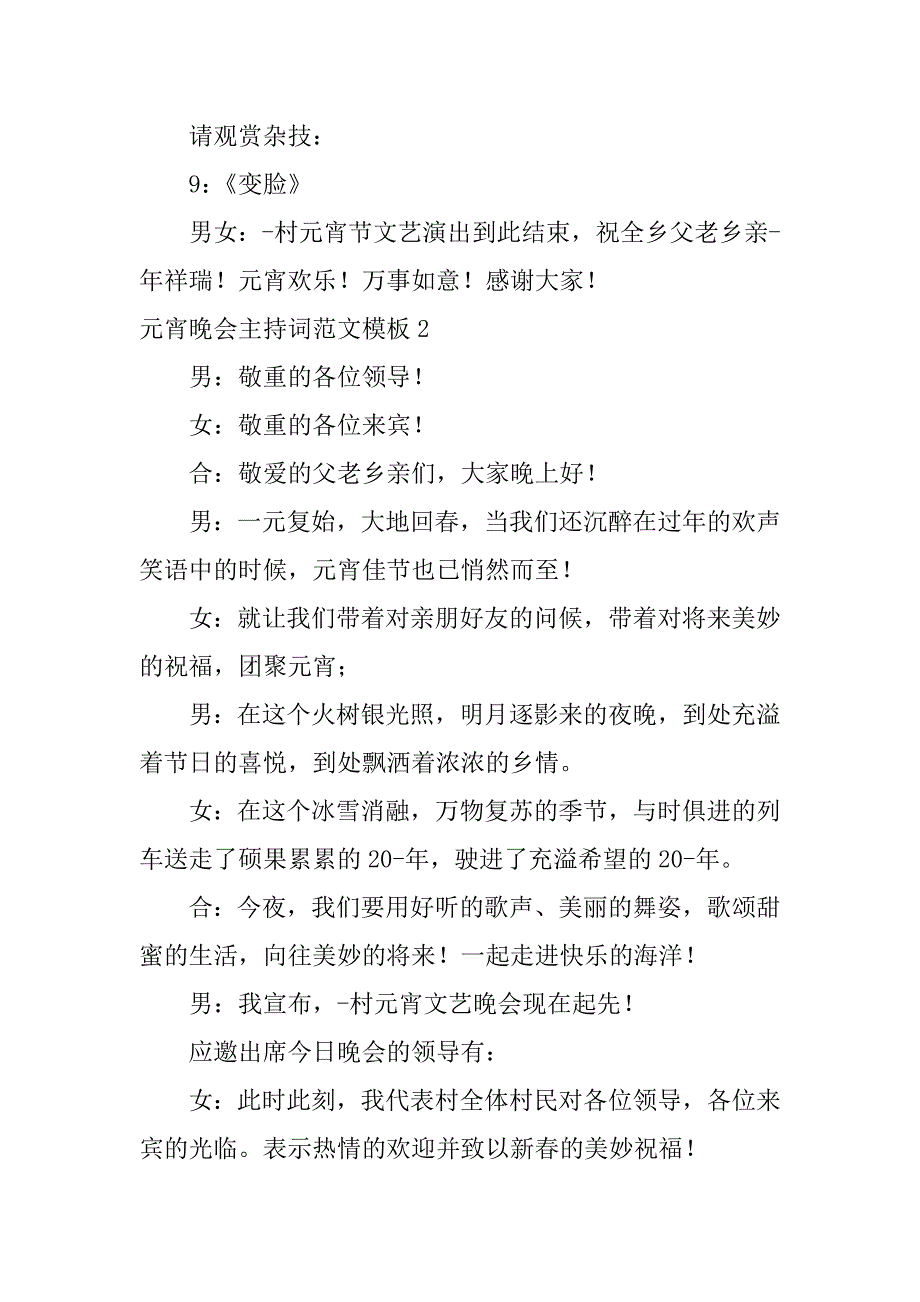 请观赏杂技：

9：《变脸》

男女：-村元宵节文艺演出到此结束，祝全乡父老乡亲-年祥瑞！元宵欢乐！万事如意！感谢大家！

元宵晚会主持词范文模板 2

男：敬重的各位领导！

女：敬重的各位来宾！

合：敬爱的父老乡亲们，大家晚上好！

男：一元复始，大地回春，当我们还沉醉在过年的欢声笑语中的时候，元宵佳节也已悄然而至！

女：就让我们带着对亲朋好友的问候，带着对将来美妙的祝福，团聚元宵；

男：在这个火树银光照，明月逐影来的夜晚，到处充溢着节日的喜悦，到处飘洒着浓浓的乡情。

女：在这个冰雪消融，万物复苏的季节，与时俱进的列车送走了硕果累累的 20-年，驶进了充溢希望的 20-年。

合：今夜，我们要用好听的歌声、美丽的舞姿，歌颂甜蜜的生活，向往美妙的将来！一起走进快乐的海洋！

男：我宣布，-村元宵文艺晚会现在起先！

应邀出席今日晚会的领导有：

女：此时此刻，我代表村全体村民对各位领导，各位来宾的光临。表示热情的欢迎并致以新春的美妙祝福！